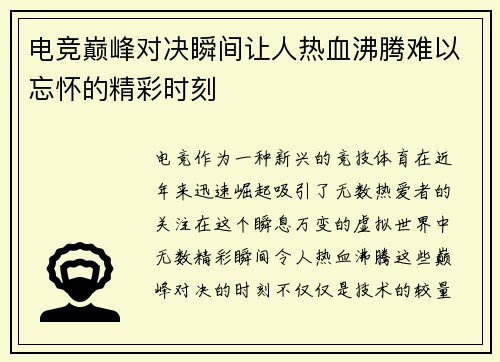 电竞巅峰对决瞬间让人热血沸腾难以忘怀的精彩时刻

电竞作为一种新兴的竞技体育在近年来迅速崛起吸引了无数热爱者的关注在这个瞬息万变的虚拟世界中无数精彩瞬间令人热血沸腾这些巅峰对决的时刻不仅仅是技术的较量